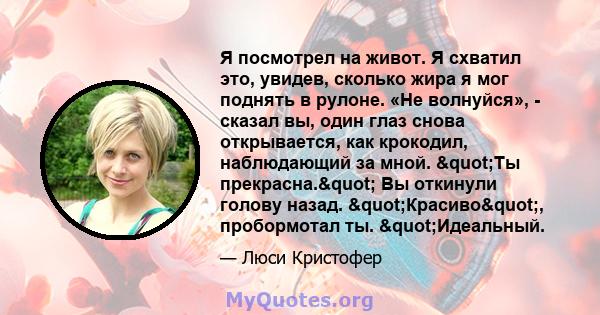 Я посмотрел на живот. Я схватил это, увидев, сколько жира я мог поднять в рулоне. «Не волнуйся», - сказал вы, один глаз снова открывается, как крокодил, наблюдающий за мной. &quot;Ты прекрасна.&quot; Вы откинули голову назад. &quot;Красиво&quot;, пробормотал ты. &quot;Идеальный.

— Люси Кристофер

MyQuotes.org